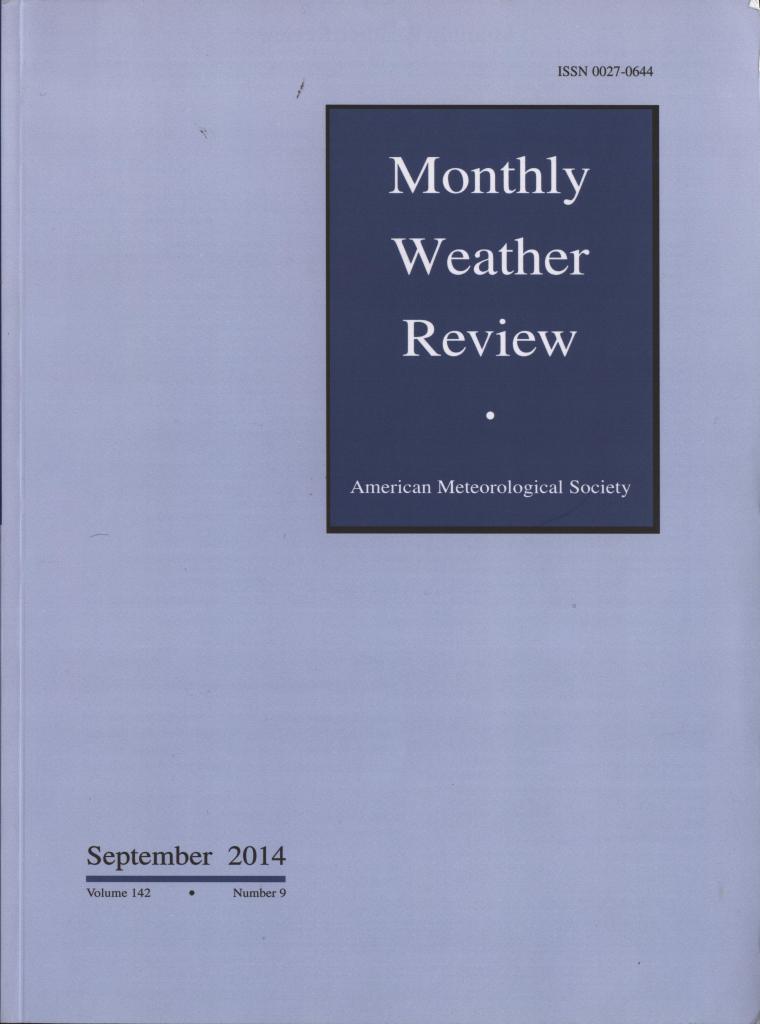 ISSN 0027-0644

Monthly Weather Review

•

American Meteorological Society

September 2014

Volume 142 • Number 9